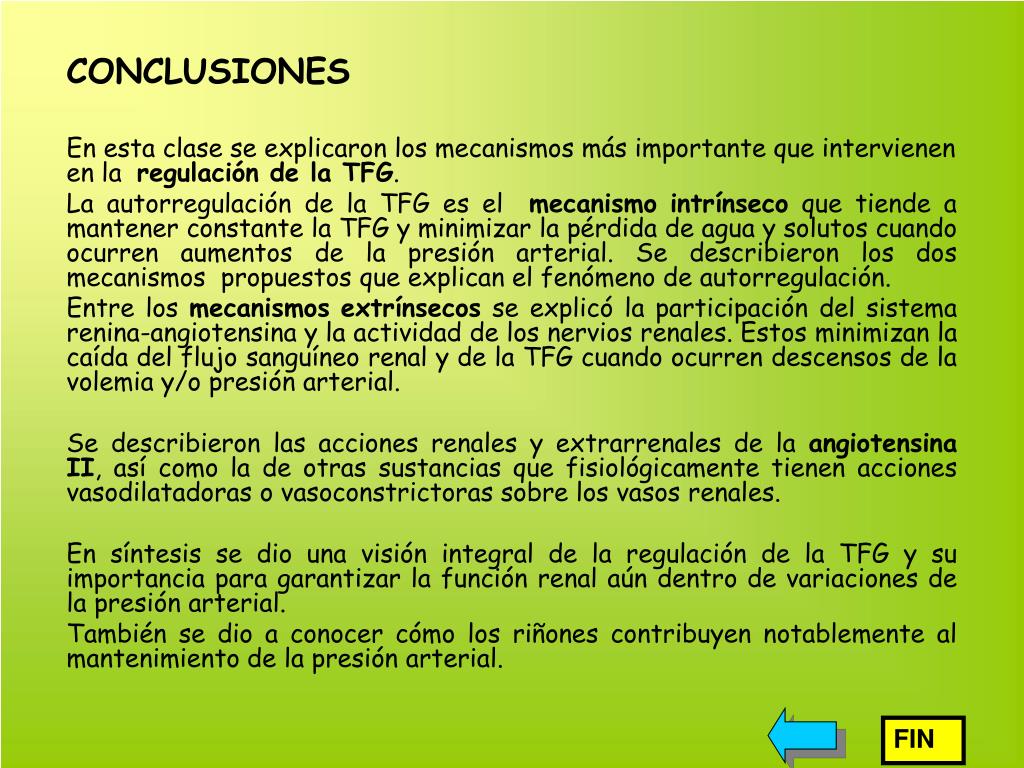 CONCLUSIONES

En esta clase se explicaron los mecanismos más importante que intervienen en la regulación de la TFG.
La autorregulación de la TFG es el mecanismo intrínseco que tiende a mantener constante la TFG y minimizar la pérdida de agua y solutos cuando ocurren aumentos de la presión arterial. Se describieron los dos mecanismos propuestos que explican el fenómeno de autorregulación.
Entre los mecanismos extrínsecos se explicó la participación del sistema renina-angiotensina y la actividad de los nervios renales. Estos minimizan la caída del flujo sanguíneo renal y de la TFG cuando ocurren descensos de la volemia y/o presión arterial.

Se describieron las acciones renales y extrarrenales de la angiotensina II, así como la de otras sustancias que fisiológicamente tienen acciones vasodilatadoras o vasoconstrictoras sobre los vasos renales.

En síntesis se dio una visión integral de la regulación de la TFG y su importancia para garantizar la función renal aún dentro de variaciones de la presión arterial.
También se dio a conocer cómo los riñones contribuyen notablemente al mantenimiento de la presión arterial.

FIN